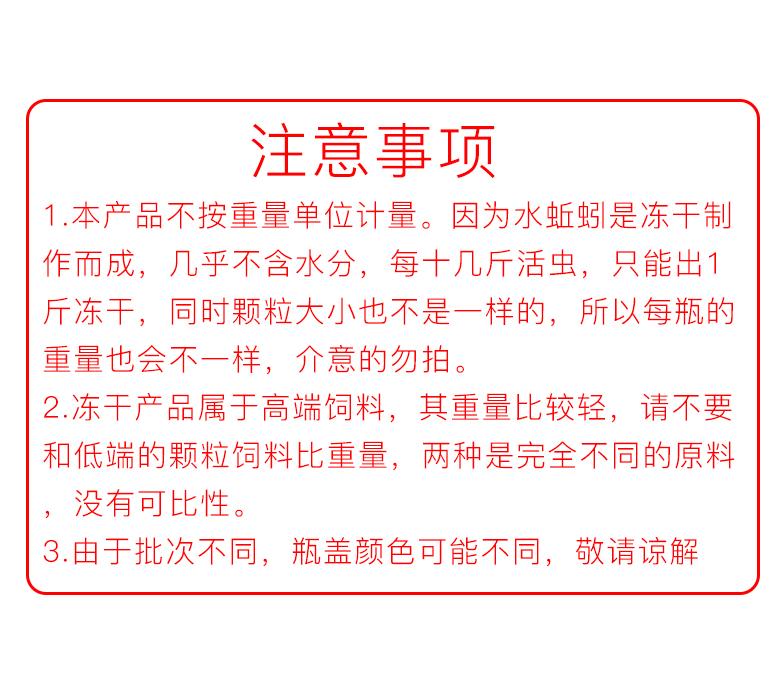 注意事项

1.本产品不按重量单位计量。因为水蚯蚓是冻干制作而成，几乎不含水分，每十几斤活虫，只能出1斤冻干，同时颗粒大小也不是一样的，所以每瓶的重量也会不一样，介意的勿拍。

2.冻干产品属于高端饲料，其重量比较轻，请不要和低端的颗粒饲料比重量，两种是完全不同的原料，没有可比性。

3.由于批次不同，瓶盖颜色可能不同，敬请谅解